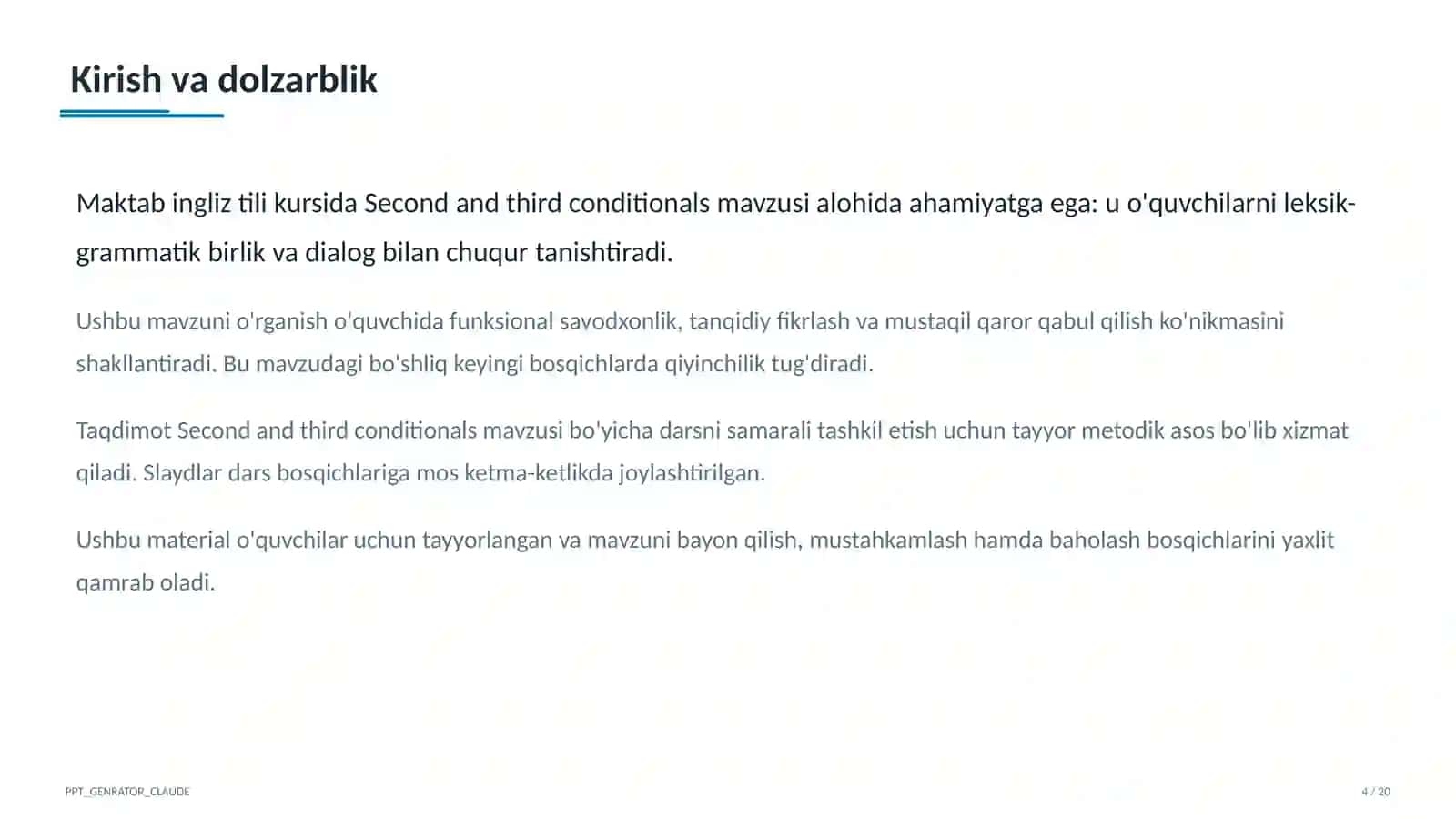 Kirish va dolzarblik

Maktab ingliz tili kursida Second and third conditionals mavzusi alohida ahamiyatga ega: u o'quvchilarni leksik-grammatik birlik va dialog bilan chuqur tanishtiradi.

Ushbu mavzuni o'rganish o'quvchida funksional savodxonlik, tanqidiy fikrlash va mustaqil qaror qabul qilish ko'nikmasini shakllantiradi. Bu mavzudagi bo'shliq keyingi bosqichlarda qiyinchilik tug'diradi.

Taqdimot Second and third conditionals mavzusi bo'yicha darsni samarali tashkil etish uchun tayyor metodik asos bo'lib xizmat qiladi. Slaydlar dars bosqichlariga mos ketma-ketlikda joylashtirilgan.

Ushbu material o'quvchilar uchun tayyorlangan va mavzuni bayon qilish, mustahkamlash hamda baholash bosqichlarini yaxlit qamrab oladi.

PPT_GENRATOR_CLAUDE

4 / 20